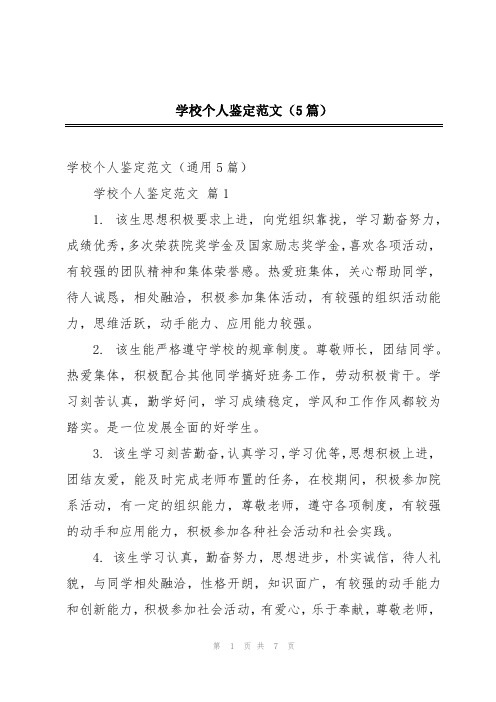 学校个人鉴定范文（5篇）

学校个人鉴定范文（通用5篇）

学校个人鉴定范文 篇1

1. 该生思想积极要求上进，向党组织靠拢，学习勤奋努力，成绩优秀，多次荣获院奖学金及国家励志奖学金，喜欢各项活动，有较强的团队精神和集体荣誉感。热爱班集体，关心帮助同学，待人诚恳，相处融洽，积极参加集体活动，有较强的组织活动能力，思维活跃，动手能力、应用能力较强。

2. 该生能严格遵守学校的规章制度。尊敬师长，团结同学。热爱集体，积极配合其他同学搞好班务工作，劳动积极肯干。学习刻苦认真，勤学好问，学习成绩稳定，学风和工作作风都较为踏实。是一位发展全面的好学生。

3. 该生学习刻苦勤奋，认真学习，学习优等，思想积极上进，团结友爱，能及时完成老师布置的任务，在校期间，积极参加院系活动，有一定的组织能力，尊敬老师，遵守各项制度，有较强的动手和应用能力，积极参加各种社会活动和社会实践。

4. 该生学习认真，勤奋努力，思想进步，朴实诚信，待人礼貌，与同学相处融洽，性格开朗，知识面广，有较强的动手能力和创新能力，积极参加社会活动，有爱心，乐于奉献，尊敬老师，

第 1 页 共 7 页